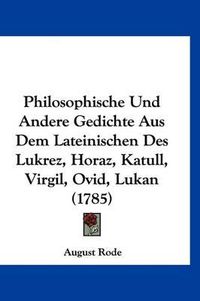 Philosophische Und Andere Gedichte Aus Dem Lateinischen Des Lukrez, Horaz, Katull, Virgil, Ovid, Lukan (1785)

August Rode